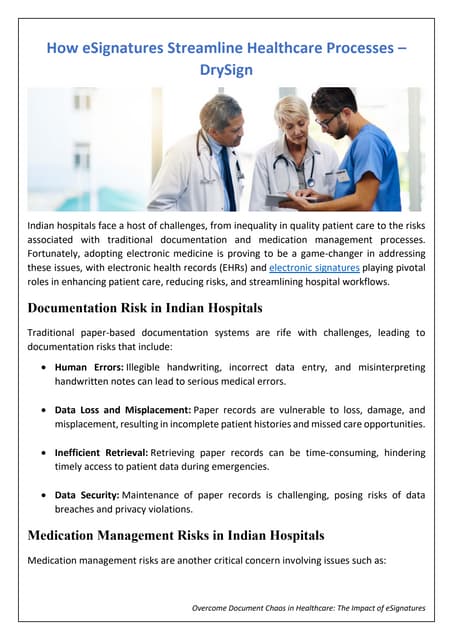 How eSignatures Streamline Healthcare Processes – DrySign

Indian hospitals face a host of challenges, from inequality in quality patient care to the risks associated with traditional documentation and medication management processes. Fortunately, adopting electronic medicine is proving to be a game-changer in addressing these issues, with electronic health records (EHRs) and electronic signatures playing pivotal roles in enhancing patient care, reducing risks, and streamlining hospital workflows.

Documentation Risk in Indian Hospitals

Traditional paper-based documentation systems are rife with challenges, leading to documentation risks that include:

• Human Errors: Illegible handwriting, incorrect data entry, and misinterpreting handwritten notes can lead to serious medical errors.

• Data Loss and Misplacement: Paper records are vulnerable to loss, damage, and misplacement, resulting in incomplete patient histories and missed care opportunities.

• Inefficient Retrieval: Retrieving paper records can be time-consuming, hindering timely access to patient data during emergencies.

• Data Security: Maintenance of paper records is challenging, posing risks of data breaches and privacy violations.

Medication Management Risks in Indian Hospitals

Medication management risks are another critical concern involving issues such as:

Overcome Document Chaos in Healthcare: The Impact of eSignatures